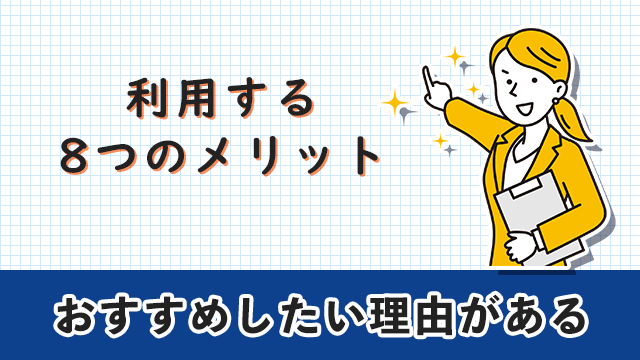 利用する
８つのメリット

おすすめしたい理由がある